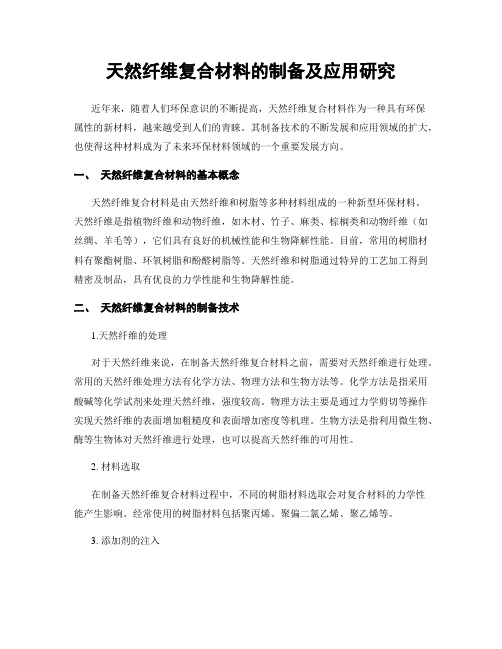 天然纤维复合材料的制备及应用研究

近年来，随着人们环保意识的不断提高，天然纤维复合材料作为一种具有环保属性的新材料，越来越受到人们的青睐。其制备技术的不断发展和应用领域的扩大，也使得这种材料成为了未来环保材料领域的一个重要发展方向。

一、 天然纤维复合材料的基本概念

天然纤维复合材料是由天然纤维和树脂等多种材料组成的一种新型环保材料。天然纤维是指植物纤维和动物纤维，如木材、竹子、麻类、棕榈类和动物纤维（如丝绸、羊毛等），它们具有良好的机械性能和生物降解性能。目前，常用的树脂材料有聚酯树脂、环氧树脂和酚醛树脂等。天然纤维和树脂通过特异的工艺加工得到精密及制品，具有优良的力学性能和生物降解性能。

二、 天然纤维复合材料的制备技术

1.天然纤维的处理

对于天然纤维来说，在制备天然纤维复合材料之前，需要对天然纤维进行处理。常用的天然纤维处理方法有化学方法、物理方法和生物方法等。化学方法是指采用酸碱等化学试剂来处理天然纤维，强度较高。物理方法主要是通过力学剪切等操作实现天然纤维的表面增加粗糙度和表面增加密度等机理。生物方法是指利用微生物、酶等生物体对天然纤维进行处理，也可以提高天然纤维的可用性。

2. 材料选取

在制备天然纤维复合材料过程中，不同的树脂材料选取会对复合材料的力学性能产生影响。经常使用的树脂材料包括聚丙烯、聚偏二氯乙烯、聚乙烯等。

3. 添加剂的注入